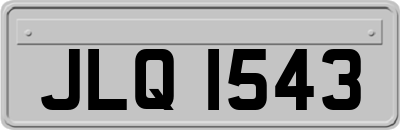 JLQ 1543